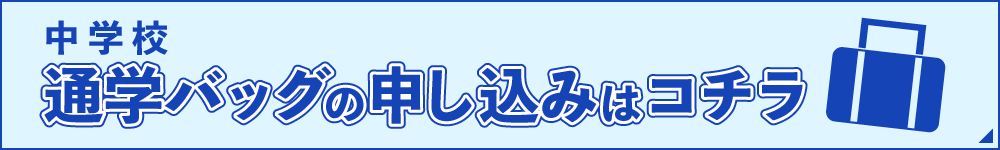 中学校
通学バッグの申し込みはコチラ